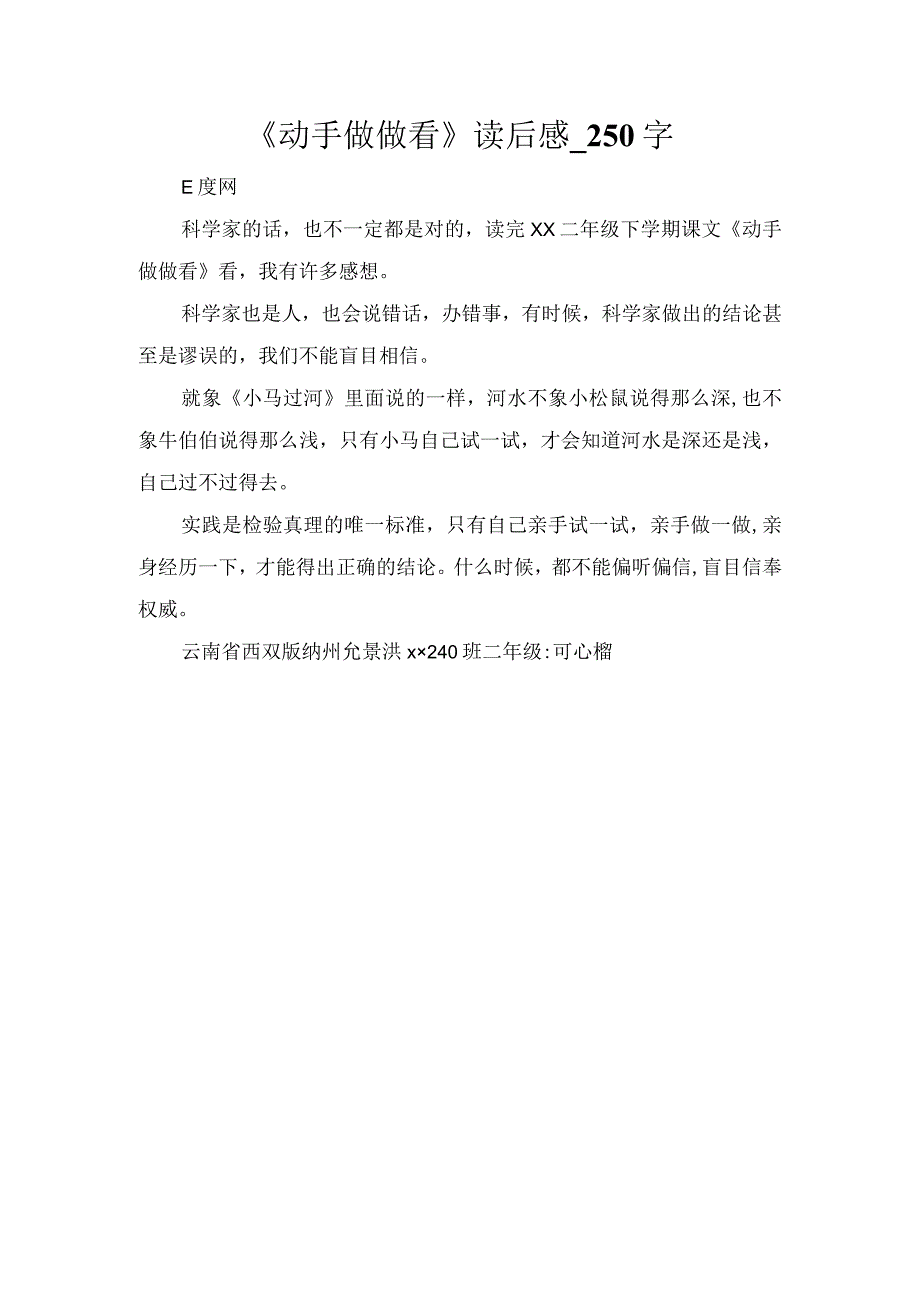 《动手做做看》读后感_250字

E度网

科学家的话，也不一定都是对的，读完XX二年级下学期课文《动手做做看》看，我有许多感想。

科学家也是人，也会说错话，办错事，有时候，科学家做出的结论甚至是谬误的，我们不能盲目相信。

就象《小马过河》里面说的一样，河水不象小松鼠说得那么深,也不象牛伯伯说得那么浅，只有小马自己试一试，才会知道河水是深还是浅，自己过不过得去。

实践是检验真理的唯一标准，只有自己亲手试一试，亲手做一做,亲身经历一下，才能得出正确的结论。什么时候，都不能偏听偏信,盲目信奉权威。

云南省西双版纳州允景洪x×240班二年级:可心榴